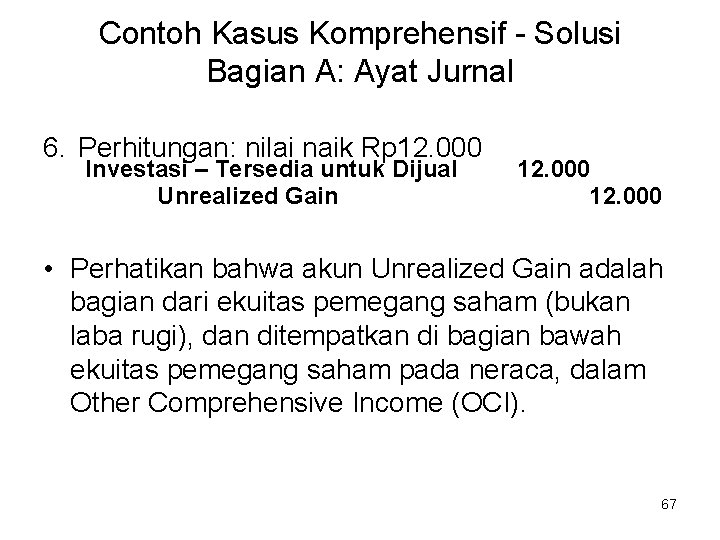 Contoh Kasus Komprehensif - Solusi
Bagian A: Ayat Jurnal

6. Perhitungan: nilai naik Rp12.000

Investasi – Tersedia untuk Dijual 12.000
Unrealized Gain 12.000

• Perhatikan bahwa akun Unrealized Gain adalah bagian dari ekuitas pemegang saham (bukan laba rugi), dan ditempatkan di bagian bawah ekuitas pemegang saham pada neraca, dalam Other Comprehensive Income (OCI).

67